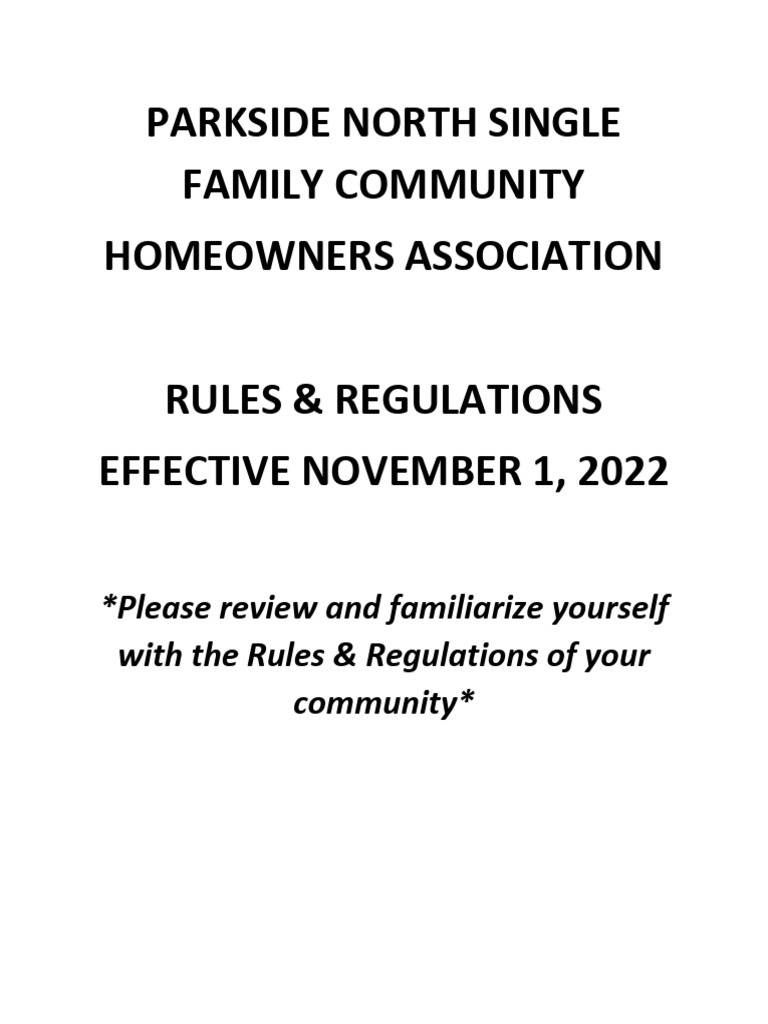 PARKSIDE NORTH SINGLE FAMILY COMMUNITY HOMEOWNERS ASSOCIATION

RULES & REGULATIONS EFFECTIVE NOVEMBER 1, 2022

*Please review and familiarize yourself with the Rules & Regulations of your community*